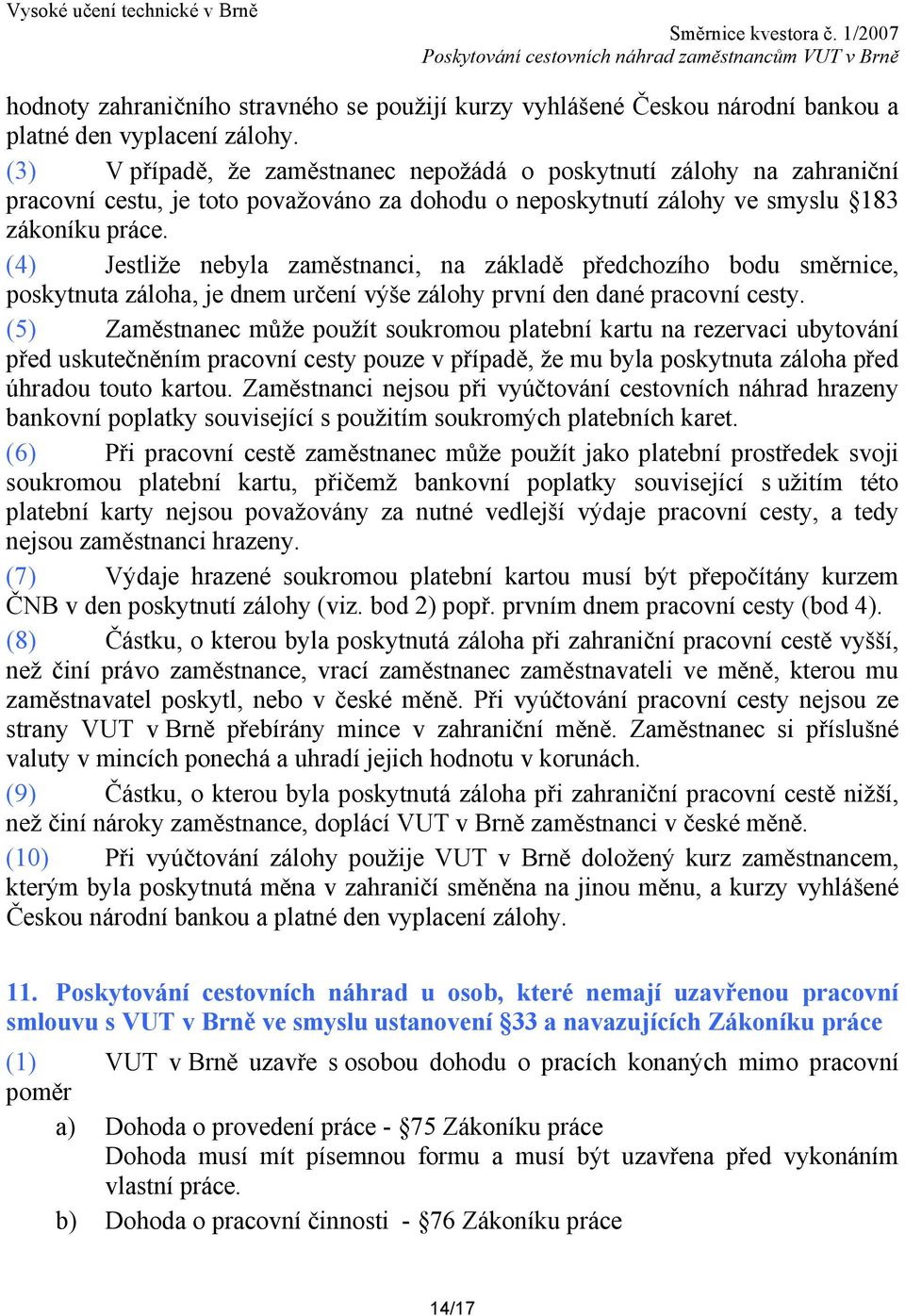 Vysoké učení technické v Brně

Směrnice kvestora č. 1/2007
Poskytování cestovních náhrad zaměstnancům VUT v Brně

hodnoty zahraničního stravného se použijí kurzy vyhlášené Českou národní bankou a platné den vyplacení zálohy.

(3) V případě, že zaměstnanec nepožádá o poskytnutí zálohy na zahraniční pracovní cestu, je toto považováno za dohodu o neposkytnutí zálohy ve smyslu §183 zákoníku práce.

(4) Jestliže nebyla zaměstnanci, na základě předchozího bodu směrnice, poskytnuta záloha, je dnem určení výše zálohy první den dané pracovní cesty.

(5) Zaměstnanec může použít soukromou platební kartu na rezervaci ubytování před uskutečněním pracovní cesty pouze v případě, že mu byla poskytnuta záloha před úhradou touto kartou. Zaměstnanci nejsou při vyúčtování cestovních náhrad hrazeny bankovní poplatky související s použitím soukromých platebních karet.

(6) Při pracovní cestě zaměstnanec může použít jako platební prostředek svoji soukromou platební kartu, přičemž bankovní poplatky související s užitím této platební karty nejsou považovány za nutné vedlejší výdaje pracovní cesty, a tedy nejsou zaměstnanci hrazeny.

(7) Výdaje hrazené soukromou platební kartou musí být přepočítány kurzem ČNB v den poskytnutí zálohy (viz. bod 2) popř. prvním dnem pracovní cesty (bod 4).

(8) Částku, o kterou byla poskytnutá záloha při zahraniční pracovní cestě vyšší, než činí právo zaměstnance, vrací zaměstnanec zaměstnavateli ve měně, kterou mu zaměstnavatel poskytl, nebo v české měně. Při vyúčtování pracovní cesty nejsou ze strany VUT v Brně přebírány mince v zahraniční měně. Zaměstnanec si příslušné valuty v mincích ponechá a uhradí jejich hodnotu v korunách.

(9) Částku, o kterou byla poskytnutá záloha při zahraniční pracovní cestě nižší, než činí nároky zaměstnance, doplácí VUT v Brně zaměstnanci v české měně.

(10) Při vyúčtování zálohy použije VUT v Brně doložený kurz zaměstnancem, kterým byla poskytnutá měna v zahraničí směněna na jinou měnu, a kurzy vyhlášené Českou národní bankou a platné den vyplacení zálohy.

11. Poskytování cestovních náhrad u osob, které nemají uzavřenou pracovní smlouvu s VUT v Brně ve smyslu ustanovení §33 a navazujících Zákoníku práce

(1) VUT v Brně uzavře s osobou dohodu o pracích konaných mimo pracovní poměr

a) Dohoda o provedení práce - §75 Zákoníku práce
Dohoda musí mít písemnou formu a musí být uzavřena před vykonáním vlastní práce.

b) Dohoda o pracovní činnosti - §76 Zákoníku práce

14/17